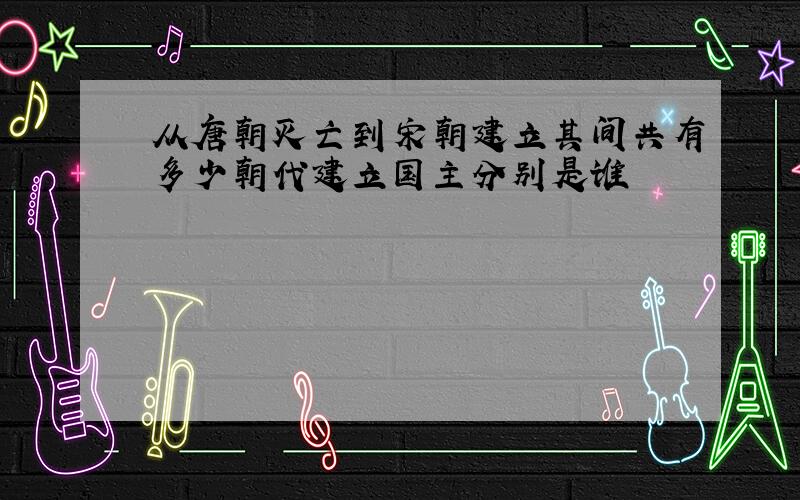 从唐朝灭亡到宋朝建立其间共有多少朝代建立国主分别是谁